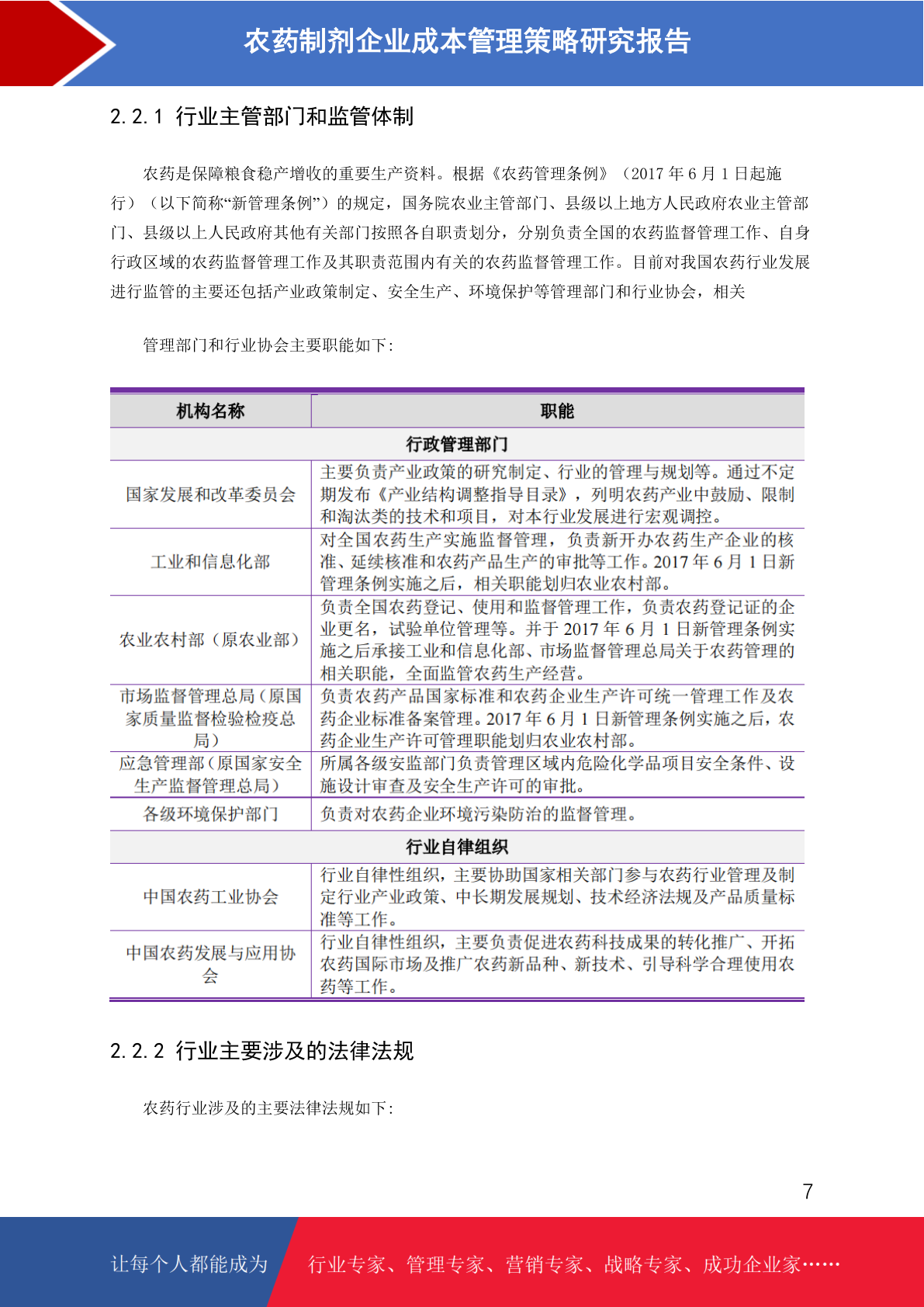 农药制剂企业成本管理策略研究报告

2.2.1 行业主管部门和监管体制

农药是保障粮食稳产增收的重要生产资料。根据《农药管理条例》（2017 年 6 月 1 日起施行）（以下简称“新管理条例”）的规定，国务院农业主管部门、县级以上地方人民政府农业主管部门、县级以上人民政府其他有关部门按照各自职责划分，分别负责全国的农药监督管理工作、自身行政区域的农药监督管理工作及其职责范围内有关的农药监督管理工作。目前对我国农药行业发展进行监管的主要还包括产业政策制定、安全生产、环境保护等管理部门和行业协会，相关

管理部门和行业协会主要职能如下：

| 机构名称 | 职能 |
|---|---|
| 行政管理部门 | |
| 国家发展和改革委员会 | 主要负责产业政策的研究制定、行业的管理与规划等。通过不定期发布《产业结构调整指导目录》，列明农药产业中鼓励、限制和淘汰类的技术和项目，对本行业发展进行宏观调控。 |
| 工业和信息化部 | 对全国农药生产实施监督管理，负责新开办农药生产企业的核准、延续核准和农药产品生产的审批等工作。2017 年 6 月 1 日新管理条例实施之后，相关职能划归农业农村部。 |
| 农业农村部（原农业部） | 负责全国农药登记、使用和监督管理工作，负责农药登记证的企业更名，试验单位管理等。并于 2017 年 6 月 1 日新管理条例实施之后承接工业和信息化部、市场监督管理总局关于农药管理的相关职能，全面监管农药生产经营。 |
| 市场监督管理总局（原国家质量监督检验检疫总局） | 负责农药产品国家标准和农药企业生产许可统一管理工作及农药企业标准备案管理。2017 年 6 月 1 日新管理条例实施之后，农药企业生产许可管理职能划归农业农村部。 |
| 应急管理部（原国家安全生产监督管理总局） | 所属各级安监部门负责管理区域内危险化学品项目安全条件、设施设计审查及安全生产许可的审批。 |
| 各级环境保护部门 | 负责对农药企业环境污染防治的监督管理。 |
| 行业自律组织 | |
| 中国农药工业协会 | 行业自律性组织，主要协助国家相关部门参与农药行业管理及制定行业产业政策、中长期发展规划、技术经济法规及产品质量标准等工作。 |
| 中国农药发展与应用协会 | 行业自律性组织，主要负责促进农药科技成果的转化推广、开拓农药国际市场及推广农药新品种、新技术、引导科学合理使用农药等工作。 |

2.2.2 行业主要涉及的法律法规

农药行业涉及的主要法律法规如下：

7

让每个人都能成为 行业专家、管理专家、营销专家、战略专家、成功企业家……